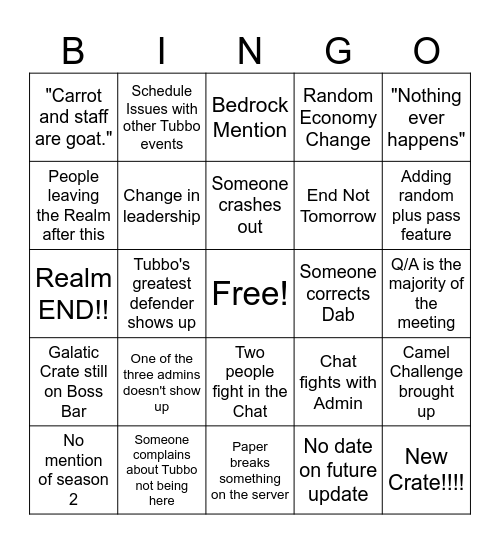 | B | I | N | G | O |
|---|---|---|---|---|
| "Carrot and staff are goat." | Schedule Issues with other Tubbo events | Bedrock Mention | Random Economy Change | "Nothing ever happens" |
| People leaving the Realm after this | Change in leadership | Someone crashes out | End Not Tomorrow | Adding random plus pass feature |
| Realm END!! | Tubbo's greatest defender shows up | Free! | Someone corrects Dab | Q/A is the majority of the meeting |
| Galatic Crate still on Boss Bar | One of the three admins doesn't show up | Two people fight in the Chat | Chat fights with Admin | Camel Challenge brought up |
| No mention of season 2 | Someone complains about Tubbo not being here | Paper breaks something on the server | No date on future update | New Crate!!!! |